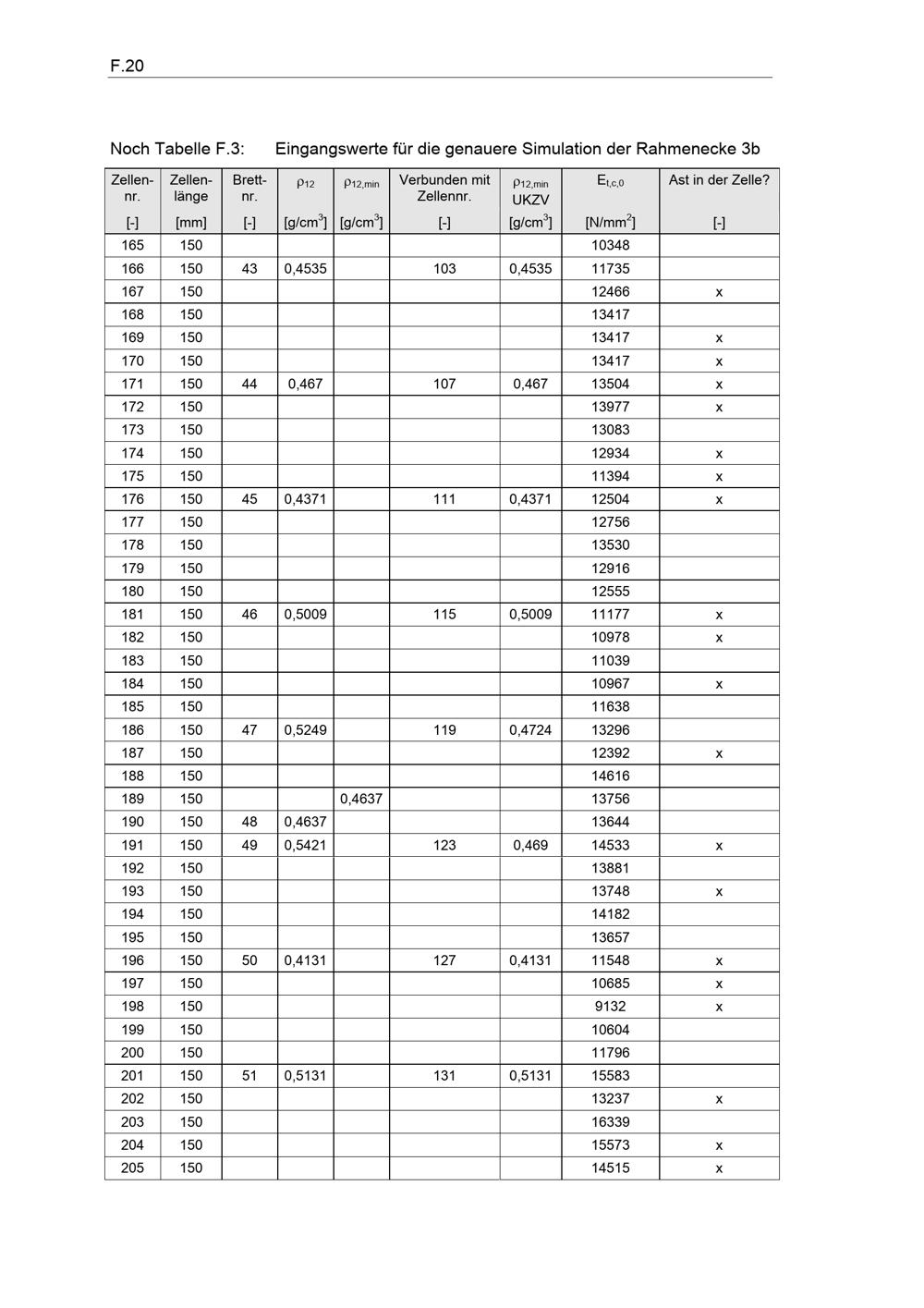 F.20

Noch Tabelle F.3: Eingangswerte für die genauere Simulation der Rahmenecke 3b

| Zellen-nr. [-] | Zellen-länge [mm] | Brett-nr. [-] | $\rho_{12}$ [g/cm$^3$] | $\rho_{12,min}$ [g/cm$^3$] | Verbunden mit Zellennr. [-] | $\rho_{12,min}$ UKZV [g/cm$^3$] | $E_{t,c,0}$ [N/mm$^2$] | Ast in der Zelle? [-] |
|---|---|---|---|---|---|---|---|---|
| 165 | 150 | | | | | | 10348 | |
| 166 | 150 | 43 | 0,4535 | | 103 | 0,4535 | 11735 | |
| 167 | 150 | | | | | | 12466 | x |
| 168 | 150 | | | | | | 13417 | |
| 169 | 150 | | | | | | 13417 | x |
| 170 | 150 | | | | | | 13417 | x |
| 171 | 150 | 44 | 0,467 | | 107 | 0,467 | 13504 | x |
| 172 | 150 | | | | | | 13977 | x |
| 173 | 150 | | | | | | 13083 | |
| 174 | 150 | | | | | | 12934 | x |
| 175 | 150 | | | | | | 11394 | x |
| 176 | 150 | 45 | 0,4371 | | 111 | 0,4371 | 12504 | x |
| 177 | 150 | | | | | | 12756 | |
| 178 | 150 | | | | | | 13530 | |
| 179 | 150 | | | | | | 12916 | |
| 180 | 150 | | | | | | 12555 | |
| 181 | 150 | 46 | 0,5009 | | 115 | 0,5009 | 11177 | x |
| 182 | 150 | | | | | | 10978 | x |
| 183 | 150 | | | | | | 11039 | |
| 184 | 150 | | | | | | 10967 | x |
| 185 | 150 | | | | | | 11638 | |
| 186 | 150 | 47 | 0,5249 | | 119 | 0,4724 | 13296 | |
| 187 | 150 | | | | | | 12392 | x |
| 188 | 150 | | | | | | 14616 | |
| 189 | 150 | | | 0,4637 | | | 13756 | |
| 190 | 150 | 48 | 0,4637 | | | | 13644 | |
| 191 | 150 | 49 | 0,5421 | | 123 | 0,469 | 14533 | x |
| 192 | 150 | | | | | | 13881 | |
| 193 | 150 | | | | | | 13748 | x |
| 194 | 150 | | | | | | 14182 | |
| 195 | 150 | | | | | | 13657 | |
| 196 | 150 | 50 | 0,4131 | | 127 | 0,4131 | 11548 | x |
| 197 | 150 | | | | | | 10685 | x |
| 198 | 150 | | | | | | 9132 | x |
| 199 | 150 | | | | | | 10604 | |
| 200 | 150 | | | | | | 11796 | |
| 201 | 150 | 51 | 0,5131 | | 131 | 0,5131 | 15583 | |
| 202 | 150 | | | | | | 13237 | x |
| 203 | 150 | | | | | | 16339 | |
| 204 | 150 | | | | | | 15573 | x |
| 205 | 150 | | | | | | 14515 | x |